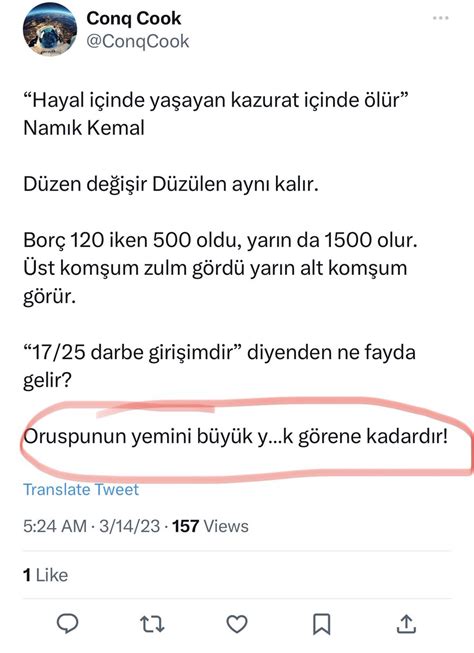 Conq Cook
@ConqCook

“Hayal içinde yaşayan kazurat içinde ölür”
Namık Kemal

Düzen değişir Düzülen aynı kalır.

Borç 120 iken 500 oldu, yarın da 1500 olur.
Üst komşum zulm gördü yarın alt komşum görür.

“17/25 darbe girişimdir” diyenden ne fayda gelir?

Oruspunun yemini büyük y...k görene kadardır!

Translate Tweet

5:24 AM · 3/14/23 · 157 Views

1 Like